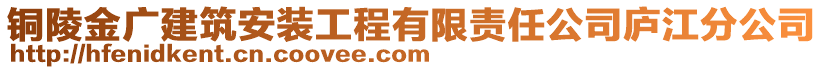 铜陵金广建筑安装工程有限责任公司庐江分公司
http://hfenidkent.cn.coovee.com